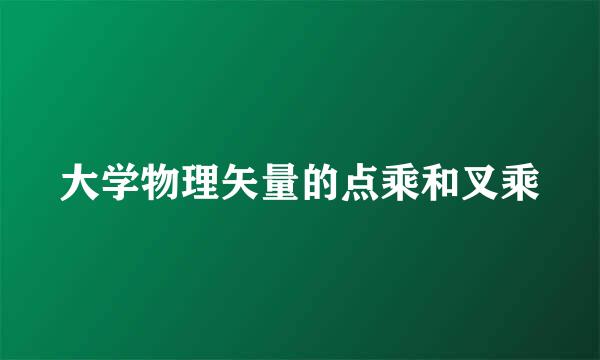 大学物理矢量的点乘和叉乘